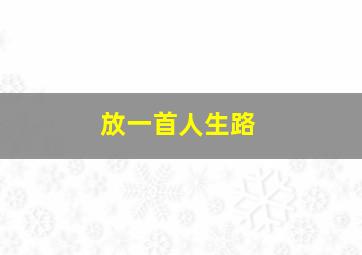 放一首人生路